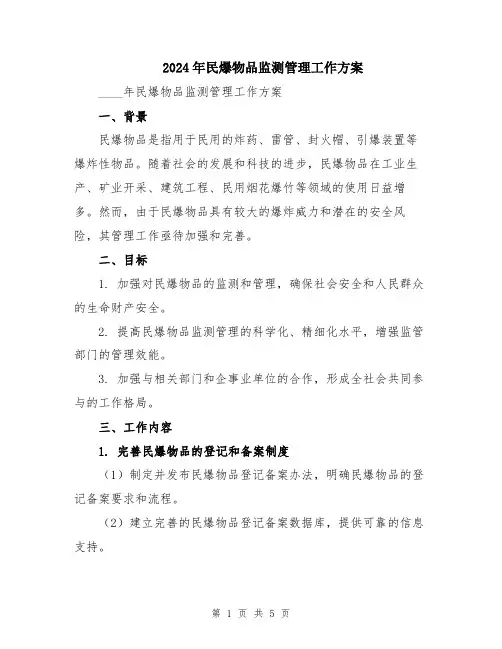 2024年民爆物品监测管理工作方案

____年民爆物品监测管理工作方案

一、背景

民爆物品是指用于民用的炸药、雷管、封火帽、引爆装置等爆炸性物品。随着社会的发展和科技的进步，民爆物品在工业生产、矿业开采、建筑工程、民用烟花爆竹等领域的使用日益增多。然而，由于民爆物品具有较大的爆炸威力和潜在的安全风险，其管理工作亟待加强和完善。

二、目标

1. 加强对民爆物品的监测和管理，确保社会安全和人民群众的生命财产安全。

2. 提高民爆物品监测管理的科学化、精细化水平，增强监管部门的管理效能。

3. 加强与相关部门和企事业单位的合作，形成全社会共同参与的工作格局。

三、工作内容

1. 完善民爆物品的登记和备案制度

（1）制定并发布民爆物品登记备案办法，明确民爆物品的登记备案要求和流程。

（2）建立完善的民爆物品登记备案数据库，提供可靠的信息支持。

第 1 页 共 5 页